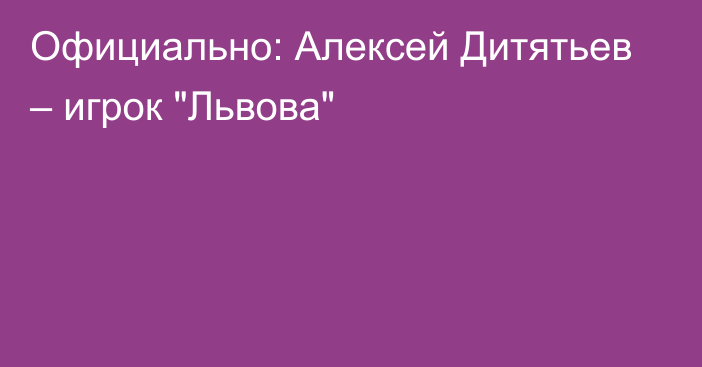 Официально: Алексей Дитятьев – игрок "Львова"